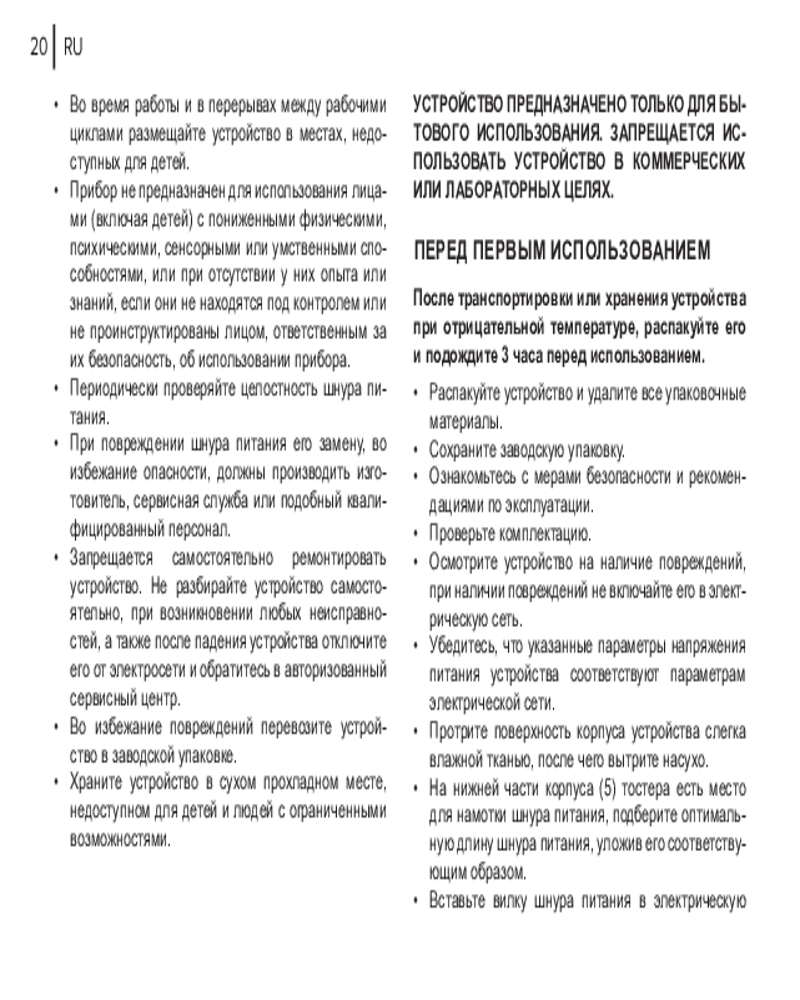 20 RU

• Во время работы и в перерывах между рабочими циклами размещайте устройство в местах, недоступных для детей.
• Прибор не предназначен для использования лицами (включая детей) с пониженными физическими, психическими, сенсорными или умственными способностями, или при отсутствии у них опыта или знаний, если они не находятся под контролем или не проинструктированы лицом, ответственным за их безопасность, об использовании прибора.
• Периодически проверяйте целостность шнура питания.
• При повреждении шнура питания его замену, во избежание опасности, должны производить изготовитель, сервисная служба или подобный квалифицированный персонал.
• Запрещается самостоятельно ремонтировать устройство. Не разбирайте устройство самостоятельно, при возникновении любых неисправностей, а также после падения устройства отключите его от электросети и обратитесь в авторизованный сервисный центр.
• Во избежание повреждений перевозите устройство в заводской упаковке.
• Храните устройство в сухом прохладном месте, недоступном для детей и людей с ограниченными возможностями.

УСТРОЙСТВО ПРЕДНАЗНАЧЕНО ТОЛЬКО ДЛЯ БЫТОВОГО ИСПОЛЬЗОВАНИЯ. ЗАПРЕЩАЕТСЯ ИСПОЛЬЗОВАТЬ УСТРОЙСТВО В КОММЕРЧЕСКИХ ИЛИ ЛАБОРАТОРНЫХ ЦЕЛЯХ.

ПЕРЕД ПЕРВЫМ ИСПОЛЬЗОВАНИЕМ

После транспортировки или хранения устройства при отрицательной температуре, распакуйте его и подождите 3 часа перед использованием.

• Распакуйте устройство и удалите все упаковочные материалы.
• Сохраните заводскую упаковку.
• Ознакомьтесь с мерами безопасности и рекомендациями по эксплуатации.
• Проверьте комплектацию.
• Осмотрите устройство на наличие повреждений, при наличии повреждений не включайте его в электрическую сеть.
• Убедитесь, что указанные параметры напряжения питания устройства соответствуют параметрам электрической сети.
• Протрите поверхность корпуса устройства слегка влажной тканью, после чего вытрите насухо.
• На нижней части корпуса (5) тостера есть место для намотки шнура питания, подберите оптимальную длину шнура питания, уложив его соответствующим образом.
• Вставьте вилку шнура питания в электрическую